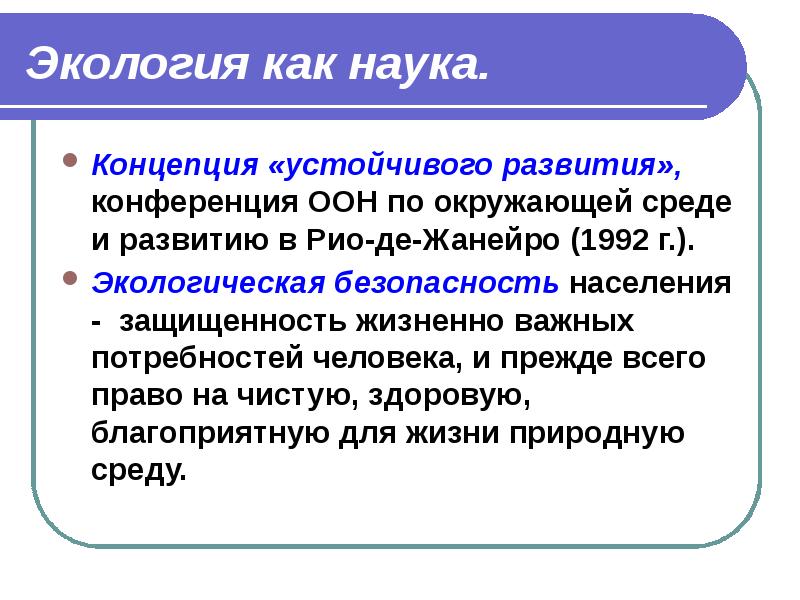 Экология как наука.

Концепция «устойчивого развития», конференция ООН по окружающей среде и развитию в Рио-де-Жанейро (1992 г.).

Экологическая безопасность населения - защищенность жизненно важных потребностей человека, и прежде всего право на чистую, здоровую, благоприятную для жизни природную среду.